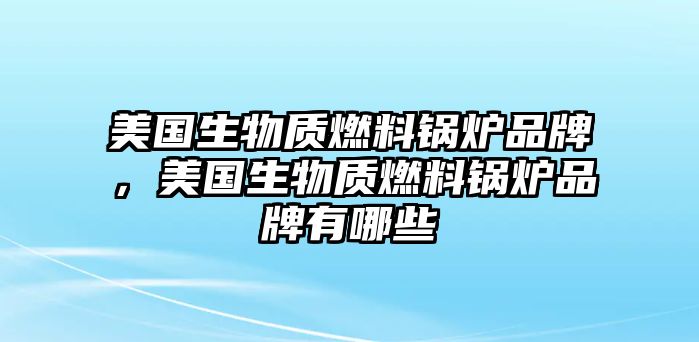 美国生物质燃料锅炉品牌，美国生物质燃料锅炉品牌有哪些